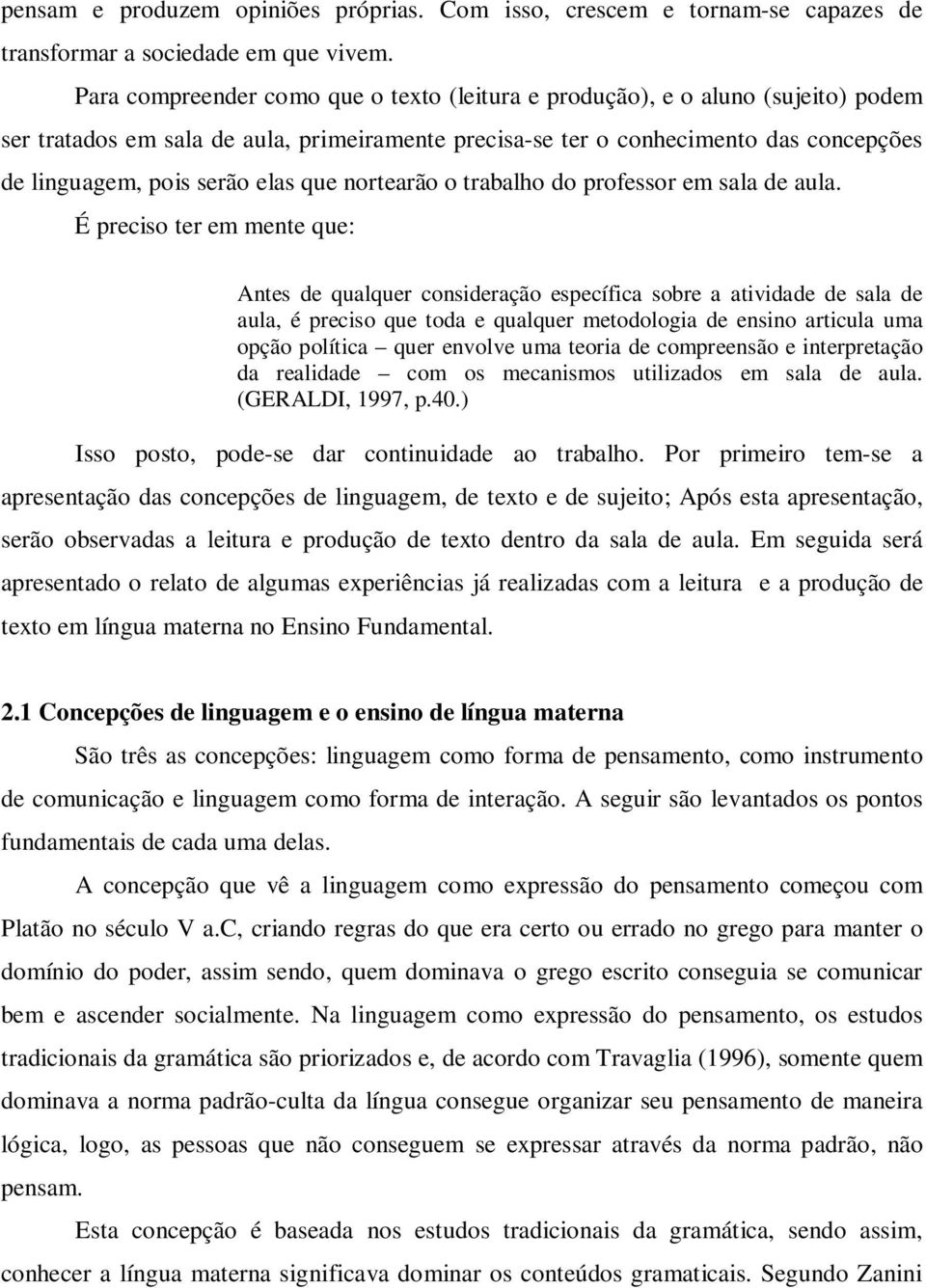 pensam e produzem opiniões próprias. Com isso, crescem e tornam-se capazes de transformar a sociedade em que vivem.

Para compreender como que o texto (leitura e produção), e o aluno (sujeito) podem ser tratados em sala de aula, primeiramente precisa-se ter o conhecimento das concepções de linguagem, pois serão elas que nortearão o trabalho do professor em sala de aula. É preciso ter em mente que:

Antes de qualquer consideração específica sobre a atividade de sala de aula, é preciso que toda e qualquer metodologia de ensino articula uma opção política – quer envolve uma teoria de compreensão e interpretação da realidade – com os mecanismos utilizados em sala de aula. (GERALDI, 1997, p.40.)

Isso posto, pode-se dar continuidade ao trabalho. Por primeiro tem-se a apresentação das concepções de linguagem, de texto e de sujeito; Após esta apresentação, serão observadas a leitura e produção de texto dentro da sala de aula. Em seguida será apresentado o relato de algumas experiências já realizadas com a leitura e a produção de texto em língua materna no Ensino Fundamental.

2.1 Concepções de linguagem e o ensino de língua materna

São três as concepções: linguagem como forma de pensamento, como instrumento de comunicação e linguagem como forma de interação. A seguir são levantados os pontos fundamentais de cada uma delas.

A concepção que vê a linguagem como expressão do pensamento começou com Platão no século V a.C, criando regras do que era certo ou errado no grego para manter o domínio do poder, assim sendo, quem dominava o grego escrito conseguia se comunicar bem e ascender socialmente. Na linguagem como expressão do pensamento, os estudos tradicionais da gramática são priorizados e, de acordo com Travaglia (1996), somente quem dominava a norma padrão-culta da língua consegue organizar seu pensamento de maneira lógica, logo, as pessoas que não conseguem se expressar através da norma padrão, não pensam.

Esta concepção é baseada nos estudos tradicionais da gramática, sendo assim, conhecer a língua materna significava dominar os conteúdos gramaticais. Segundo Zanini